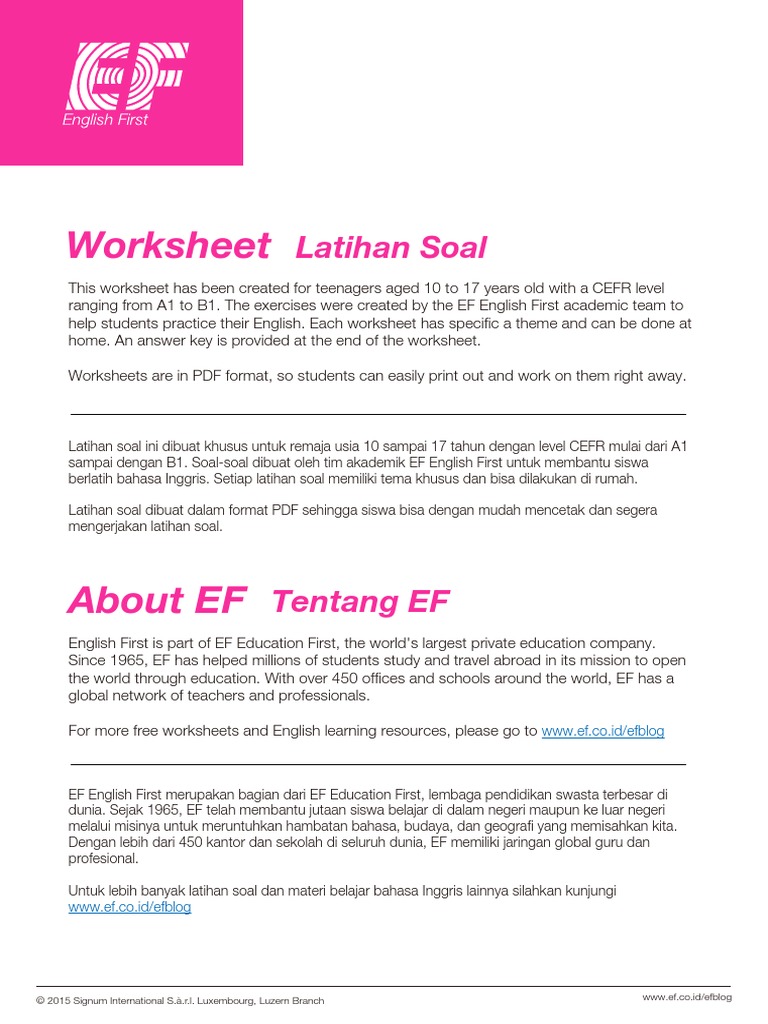 EF
English First

Worksheet Latihan Soal

This worksheet has been created for teenagers aged 10 to 17 years old with a CEFR level ranging from A1 to B1. The exercises were created by the EF English First academic team to help students practice their English. Each worksheet has specific a theme and can be done at home. An answer key is provided at the end of the worksheet.

Worksheets are in PDF format, so students can easily print out and work on them right away.

Latihan soal ini dibuat khusus untuk remaja usia 10 sampai 17 tahun dengan level CEFR mulai dari A1 sampai dengan B1. Soal-soal dibuat oleh tim akademik EF English First untuk membantu siswa berlatih bahasa Inggris. Setiap latihan soal memiliki tema khusus dan bisa dilakukan di rumah.

Latihan soal dibuat dalam format PDF sehingga siswa bisa dengan mudah mencetak dan segera mengerjakan latihan soal.

About EF Tentang EF

English First is part of EF Education First, the world's largest private education company. Since 1965, EF has helped millions of students study and travel abroad in its mission to open the world through education. With over 450 offices and schools around the world, EF has a global network of teachers and professionals.

For more free worksheets and English learning resources, please go to www.ef.co.id/efblog

EF English First merupakan bagian dari EF Education First, lembaga pendidikan swasta terbesar di dunia. Sejak 1965, EF telah membantu jutaan siswa belajar di dalam negeri maupun ke luar negeri melalui misinya untuk meruntuhkan hambatan bahasa, budaya, dan geografi yang memisahkan kita. Dengan lebih dari 450 kantor dan sekolah di seluruh dunia, EF memiliki jaringan global guru dan profesional.

Untuk lebih banyak latihan soal dan materi belajar bahasa Inggris lainnya silahkan kunjungi www.ef.co.id/efblog

© 2015 Signum International S.à.r.l. Luxembourg, Luzern Branch

www.ef.co.id/efblog